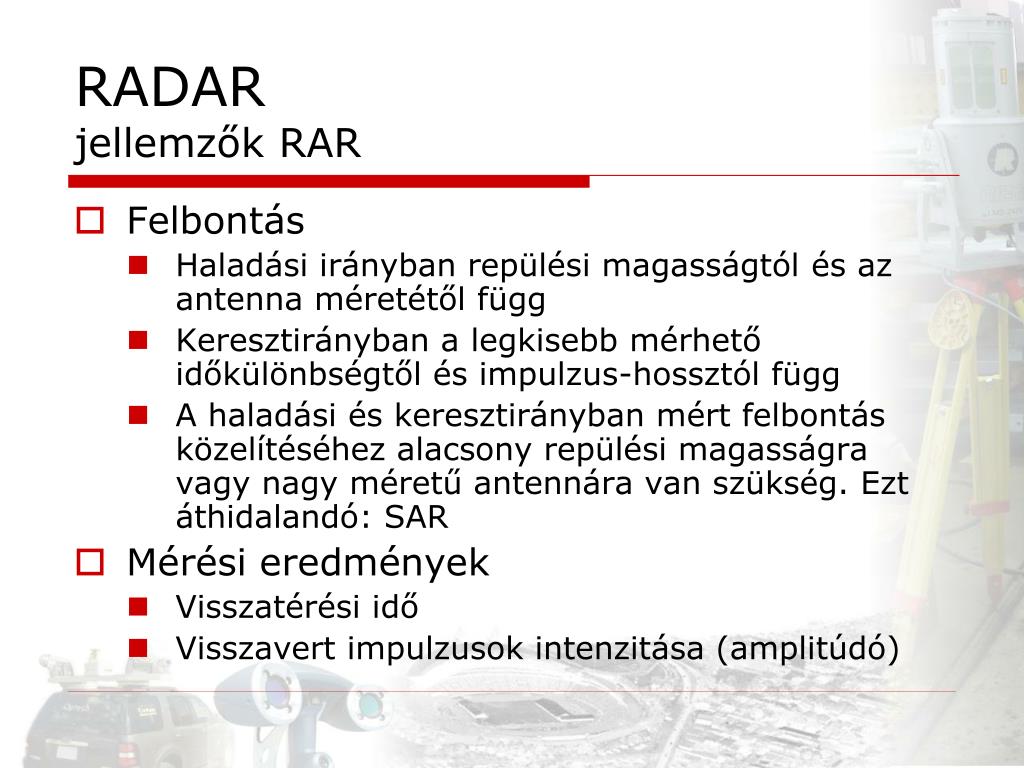 RADAR
jellemzők RAR

Felbontás

Haladási irányban repülési magasságtól és az antenna méretétől függ

Keresztirányban a legkisebb mérhető időkülönbségtől és impulzus-hossztól függ

A haladási és keresztirányban mért felbontás közelítéséhez alacsony repülési magasságra vagy nagy méretű antennára van szükség. Ezt áthidalandó: SAR

Mérési eredmények

Visszatérési idő

Visszavert impulzusok intenzitása (amplitúdó)